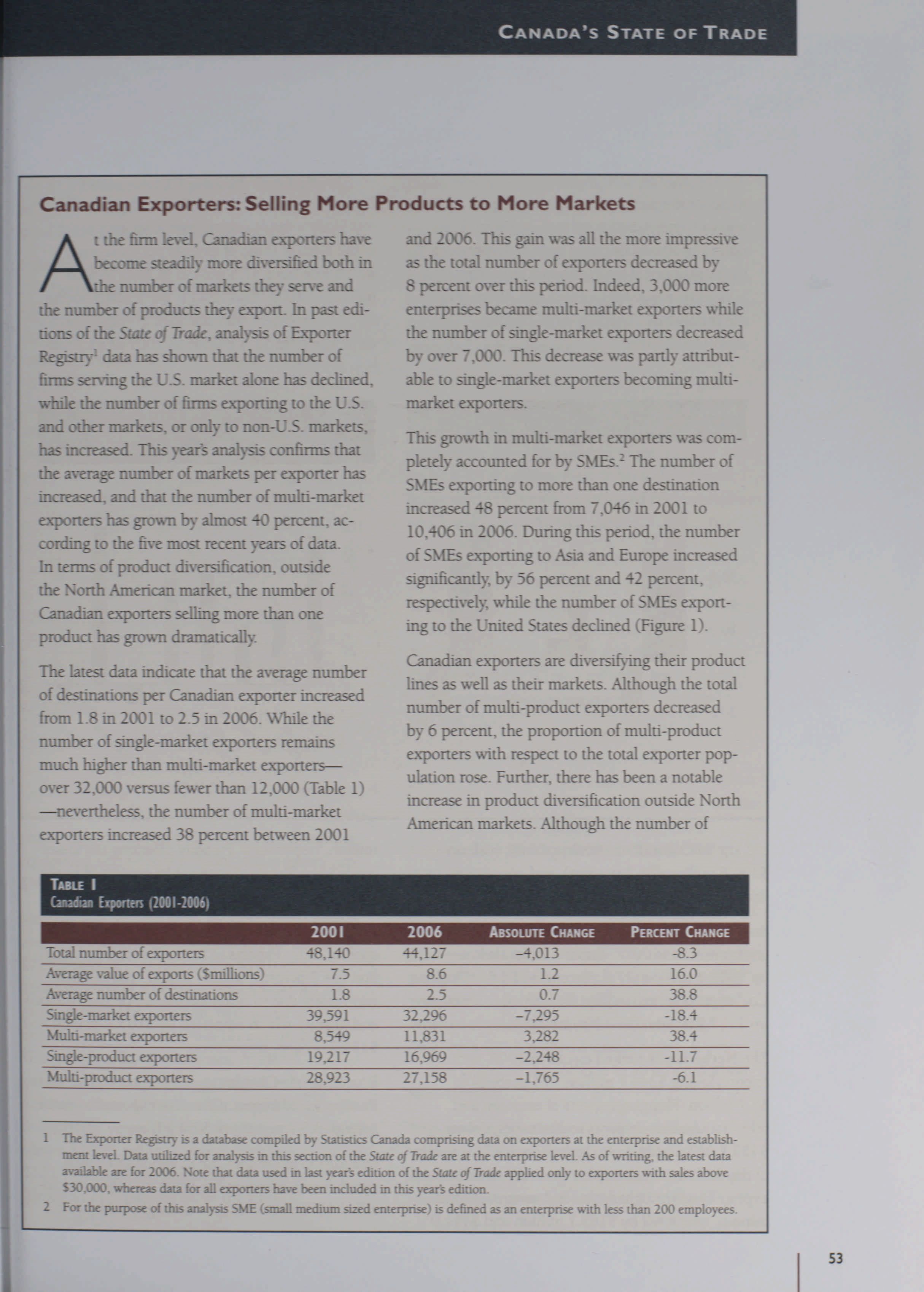 CANADA'S STATE OF TRADE

Canadian Exporters: Selling More Products to More Markets

At the firm level, Canadian exporters have become steadily more diversified both in the number of markets they serve and the number of products they export. In past editions of the State of Trade, analysis of Exporter Registry$^1$ data has shown that the number of firms serving the U.S. market alone has declined, while the number of firms exporting to the U.S. and other markets, or only to non-U.S. markets, has increased. This year's analysis confirms that the average number of markets per exporter has increased, and that the number of multi-market exporters has grown by almost 40 percent, according to the five most recent years of data. In terms of product diversification, outside the North American market, the number of Canadian exporters selling more than one product has grown dramatically.

The latest data indicate that the average number of destinations per Canadian exporter increased from 1.8 in 2001 to 2.5 in 2006. While the number of single-market exporters remains much higher than multi-market exporters—over 32,000 versus fewer than 12,000 (Table 1)—nevertheless, the number of multi-market exporters increased 38 percent between 2001 and 2006. This gain was all the more impressive as the total number of exporters decreased by 8 percent over this period. Indeed, 3,000 more enterprises became multi-market exporters while the number of single-market exporters decreased by over 7,000. This decrease was partly attributable to single-market exporters becoming multi-market exporters.

This growth in multi-market exporters was completely accounted for by SMEs.$^2$ The number of SMEs exporting to more than one destination increased 48 percent from 7,046 in 2001 to 10,406 in 2006. During this period, the number of SMEs exporting to Asia and Europe increased significantly, by 56 percent and 42 percent, respectively, while the number of SMEs exporting to the United States declined (Figure 1).

Canadian exporters are diversifying their product lines as well as their markets. Although the total number of multi-product exporters decreased by 6 percent, the proportion of multi-product exporters with respect to the total exporter population rose. Further, there has been a notable increase in product diversification outside North American markets. Although the number of

TABLE 1
Canadian Exporters (2001-2006)

| | 2001 | 2006 | ABSOLUTE CHANGE | PERCENT CHANGE |
|---|---|---|---|---|
| Total number of exporters | 48,140 | 44,127 | –4,013 | -8.3 |
| Average value of exports ($millions) | 7.5 | 8.6 | 1.2 | 16.0 |
| Average number of destinations | 1.8 | 2.5 | 0.7 | 38.8 |
| Single-market exporters | 39,591 | 32,296 | –7,295 | -18.4 |
| Multi-market exporters | 8,549 | 11,831 | 3,282 | 38.4 |
| Single-product exporters | 19,217 | 16,969 | –2,248 | -11.7 |
| Multi-product exporters | 28,923 | 27,158 | –1,765 | -6.1 |

1 The Exporter Registry is a database compiled by Statistics Canada comprising data on exporters at the enterprise and establishment level. Data utilized for analysis in this section of the State of Trade are at the enterprise level. As of writing, the latest data available are for 2006. Note that data used in last year's edition of the State of Trade applied only to exporters with sales above $30,000, whereas data for all exporters have been included in this year's edition.

2 For the purpose of this analysis SME (small medium sized enterprise) is defined as an enterprise with less than 200 employees.

53